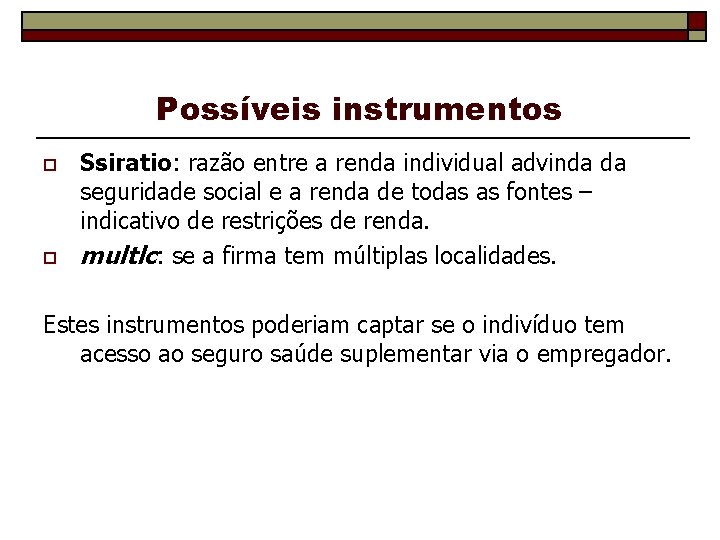 Possíveis instrumentos

Ssiratio: razão entre a renda individual advinda da seguridade social e a renda de todas as fontes – indicativo de restrições de renda.

multlc: se a firma tem múltiplas localidades.

Estes instrumentos poderiam captar se o indivíduo tem acesso ao seguro saúde suplementar via o empregador.